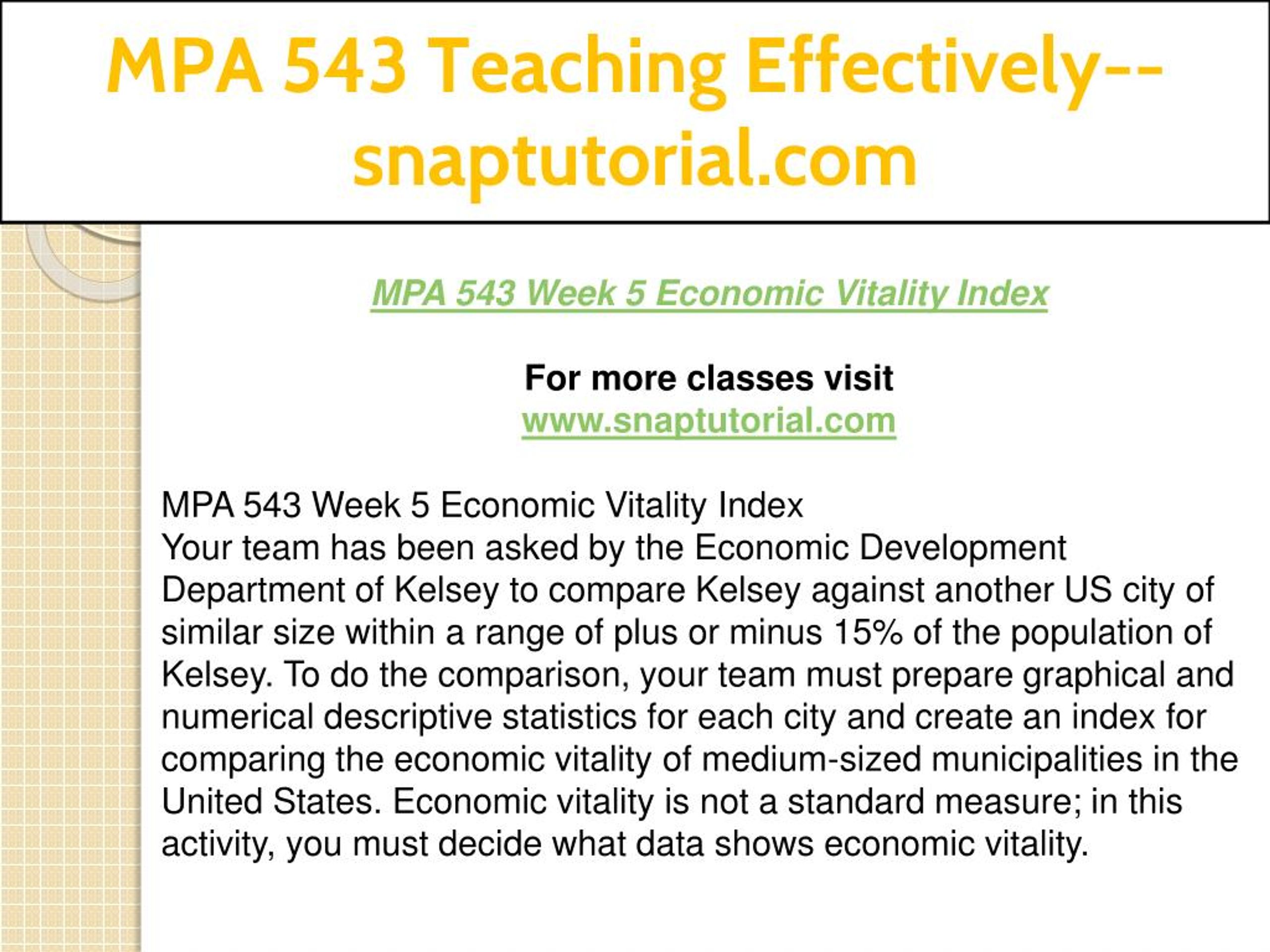 MPA 543 Teaching Effectively--snaptutorial.com

MPA 543 Week 5 Economic Vitality Index

For more classes visit
www.snaptutorial.com

MPA 543 Week 5 Economic Vitality Index
Your team has been asked by the Economic Development Department of Kelsey to compare Kelsey against another US city of similar size within a range of plus or minus 15% of the population of Kelsey. To do the comparison, your team must prepare graphical and numerical descriptive statistics for each city and create an index for comparing the economic vitality of medium-sized municipalities in the United States. Economic vitality is not a standard measure; in this activity, you must decide what data shows economic vitality.